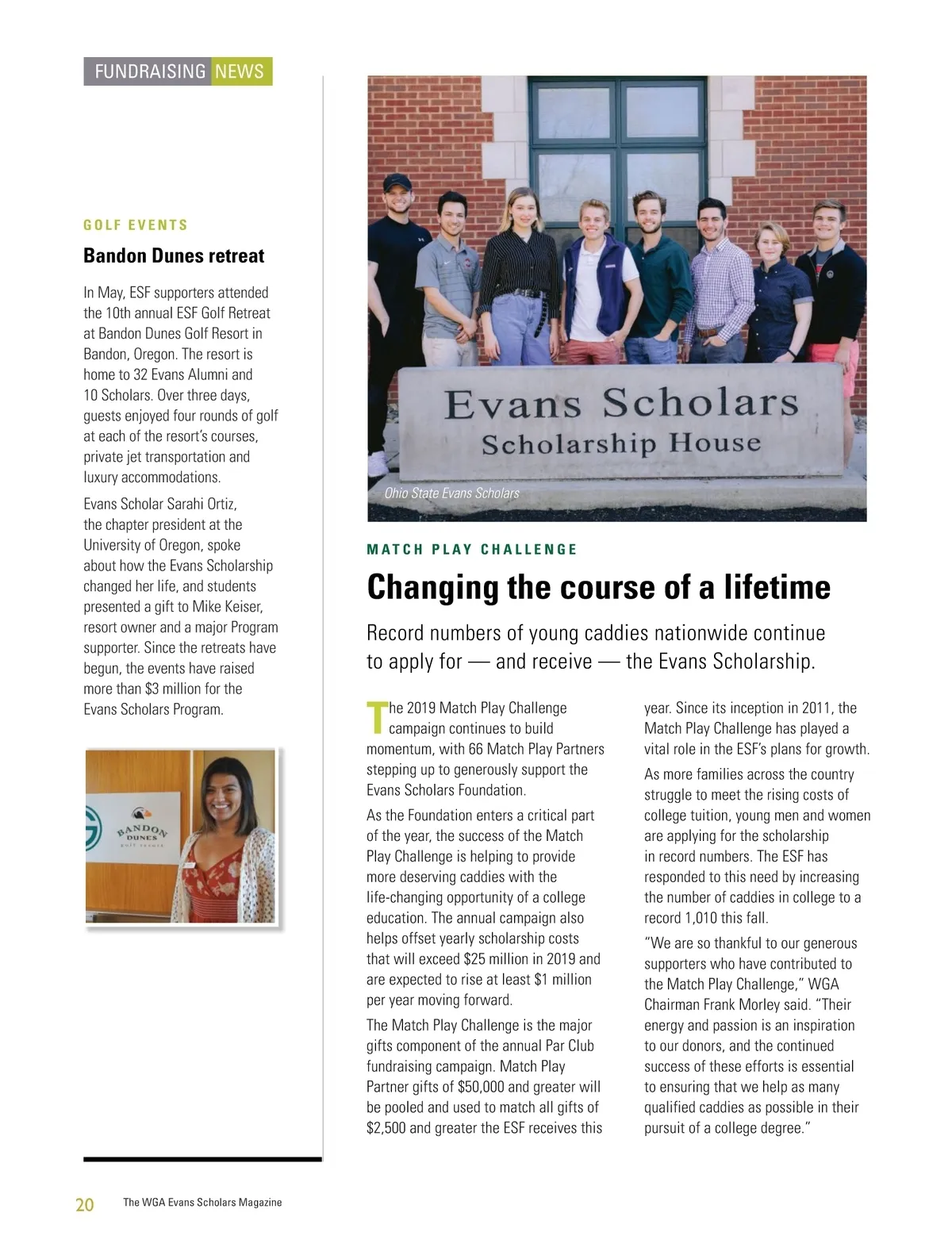 FUNDRAISING NEWS

GOLF EVENTS

Bandon Dunes retreat

In May, ESF supporters attended the 10th annual ESF Golf Retreat at Bandon Dunes Golf Resort in Bandon, Oregon. The resort is home to 32 Evans Alumni and 10 Scholars. Over three days, guests enjoyed four rounds of golf at each of the resort's courses, private jet transportation and luxury accommodations.

Evans Scholar Sarahi Ortiz, the chapter president at the University of Oregon, spoke about how the Evans Scholarship changed her life, and students presented a gift to Mike Keiser, resort owner and a major Program supporter. Since the retreats have begun, the events have raised more than $3 million for the Evans Scholars Program.

BANDON DUNES golf resort

Evans Scholars Scholarship House

Ohio State Evans Scholars

MATCH PLAY CHALLENGE

Changing the course of a lifetime

Record numbers of young caddies nationwide continue to apply for — and receive — the Evans Scholarship.

The 2019 Match Play Challenge campaign continues to build momentum, with 66 Match Play Partners stepping up to generously support the Evans Scholars Foundation.

As the Foundation enters a critical part of the year, the success of the Match Play Challenge is helping to provide more deserving caddies with the life-changing opportunity of a college education. The annual campaign also helps offset yearly scholarship costs that will exceed $25 million in 2019 and are expected to rise at least $1 million per year moving forward.

The Match Play Challenge is the major gifts component of the annual Par Club fundraising campaign. Match Play Partner gifts of $50,000 and greater will be pooled and used to match all gifts of $2,500 and greater the ESF receives this year. Since its inception in 2011, the Match Play Challenge has played a vital role in the ESF's plans for growth.

As more families across the country struggle to meet the rising costs of college tuition, young men and women are applying for the scholarship in record numbers. The ESF has responded to this need by increasing the number of caddies in college to a record 1,010 this fall.

"We are so thankful to our generous supporters who have contributed to the Match Play Challenge," WGA Chairman Frank Morley said. "Their energy and passion is an inspiration to our donors, and the continued success of these efforts is essential to ensuring that we help as many qualified caddies as possible in their pursuit of a college degree."

20 The WGA Evans Scholars Magazine